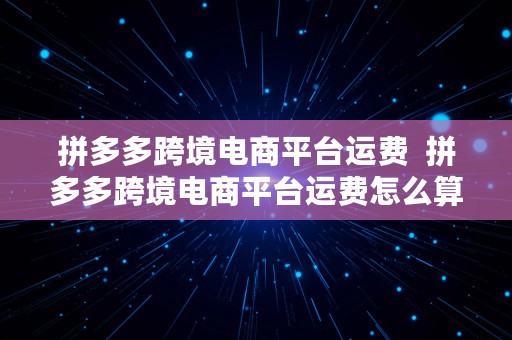 拼多多跨境电商平台运费 拼多多跨境电商平台运费怎么算